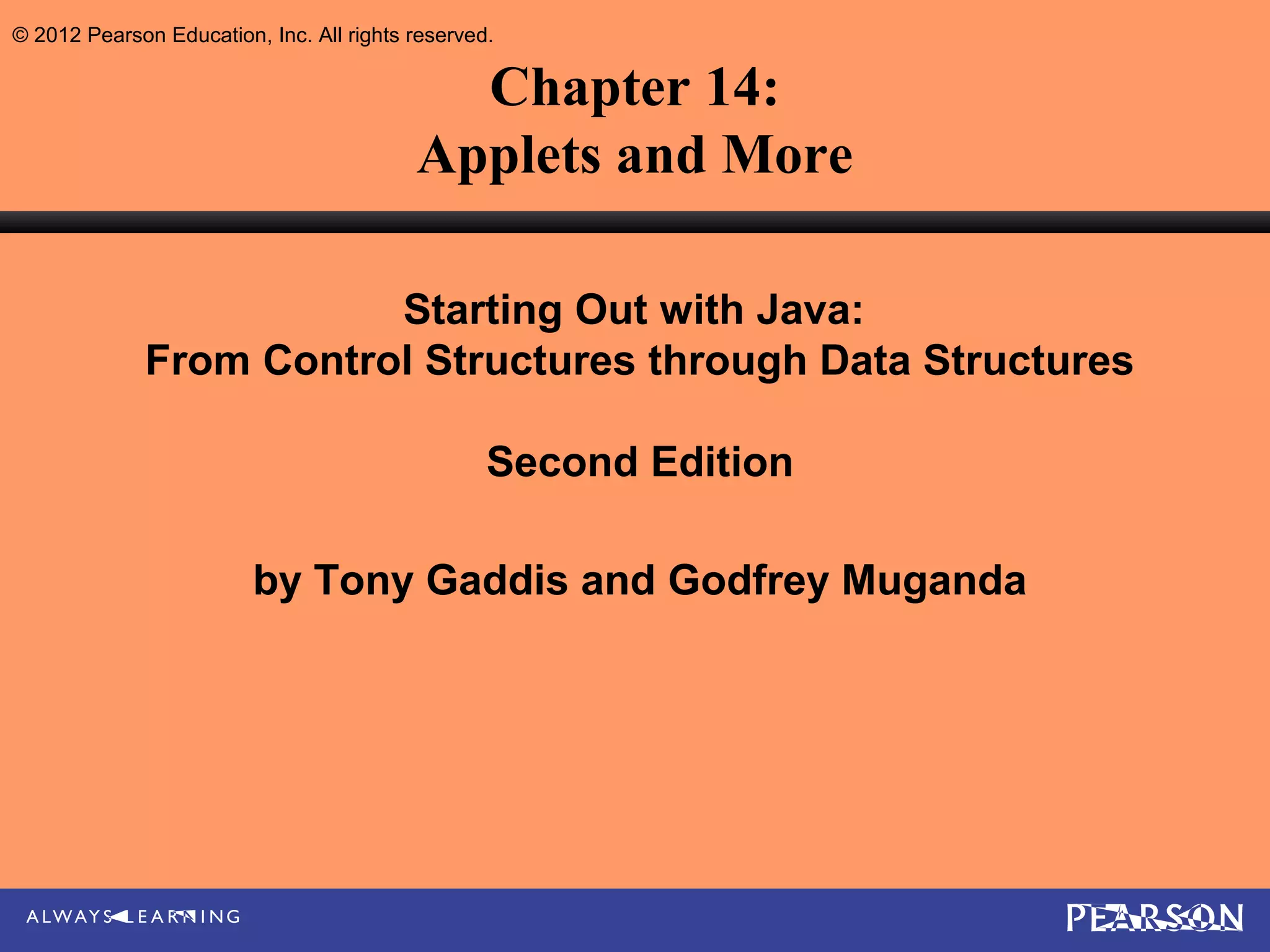 © 2012 Pearson Education, Inc. All rights reserved.

Chapter 14:
Applets and More

Starting Out with Java:
From Control Structures through Data Structures

Second Edition

by Tony Gaddis and Godfrey Muganda

ALWAYS LEARNING

PEARSON